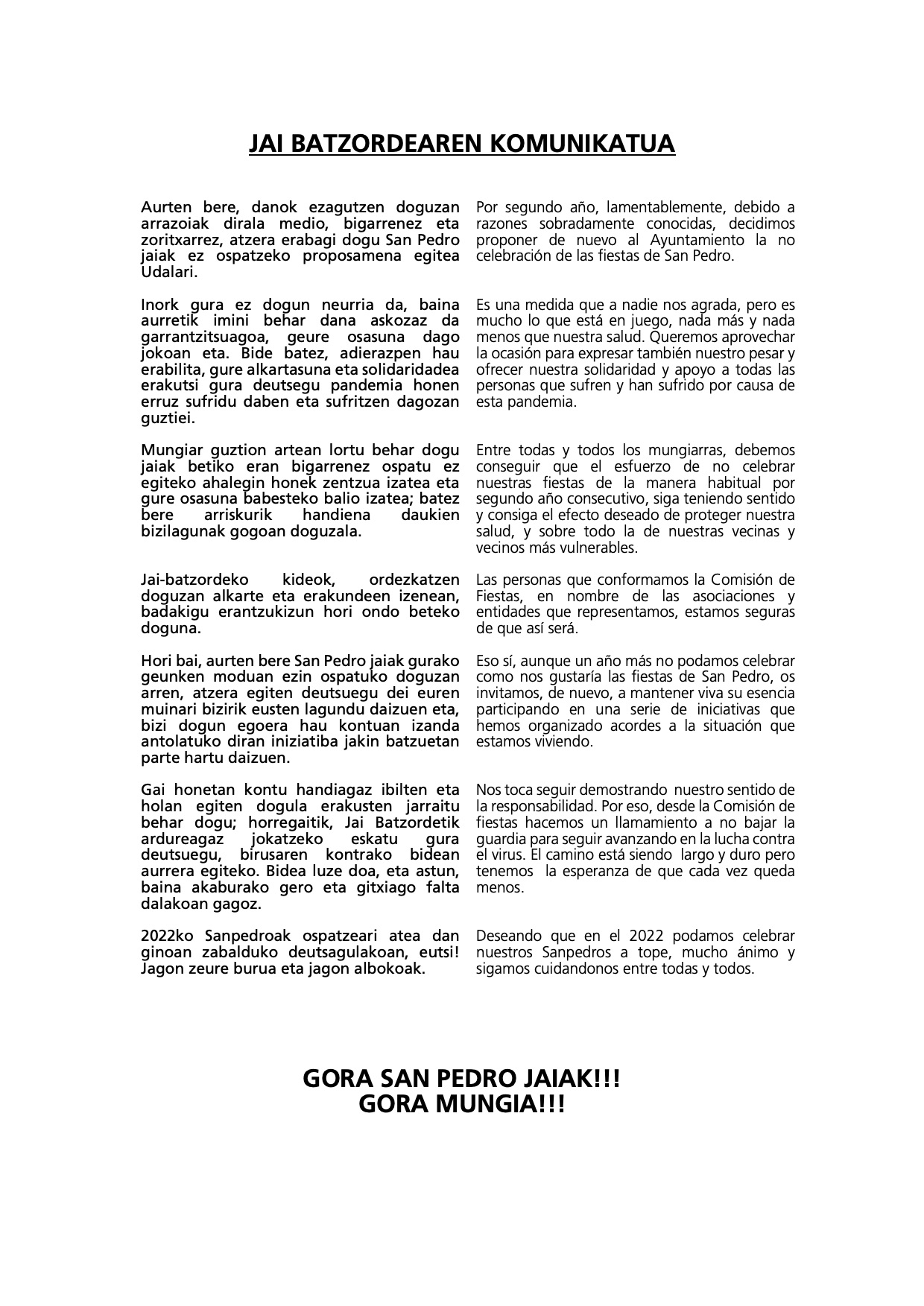 JAI BATZORDEAREN KOMUNIKATUA

Aurten bere, danok ezagutzen doguzan arrazoiak dirala medio, bigarrenez eta zoritxarrez, atzera erabagi dogu San Pedro jaiak ez ospatzeko proposamena egitea Udalari.

Inork gura ez dogun neurria da, baina aurretik imini behar dana askozaz da garrantzitsuagoa, geure osasuna dago jokoan eta. Bide batez, adierazpen hau erabilita, gure alkartasuna eta solidaridadea erakutsi gura deutsegu pandemia honen erruz sufridu daben eta sufritzen dagozan guztiei.

Mungiar guztion artean lortu behar dogu jaiak betiko eran bigarrenez ospatu ez egiteko ahalegin honek zentzua izatea eta gure osasuna babesteko balio izatea; batez bere arriskurik handiena daukien bizilagunak gogoan doguzala.

Jai-batzordeko kideok, ordezkatzen doguzan alkarte eta erakundeen izenean, badakigu erantzukizun hori ondo beteko doguna.

Hori bai, aurten bere San Pedro jaiak gurako geunken moduan ezin ospatuko doguzan arren, atzera egiten deutsuegu dei euren muinari bizirik eusten lagundu daizuen eta, bizi dogun egoera hau kontuan izanda antolatuko diran iniziatiba jakin batzuetan parte hartu daizuen.

Gai honetan kontu handiagaz ibilten eta holan egiten dogula erakusten jarraitu behar dogu; horregaitik, Jai Batzordetik ardureagaz jokatzeko eskatu gura deutsuegu, birusaren kontrako bidean aurrera egiteko. Bidea luze doa, eta astun, baina akaburako gero eta gitxiago falta dalakoan gagoz.

2022ko Sanpedroak ospatzeari atea dan ginoan zabalduko deutsagulakoan, eutsi! Jagon zeure burua eta jagon albokoak.

Por segundo año, lamentablemente, debido a razones sobradamente conocidas, decidimos proponer de nuevo al Ayuntamiento la no celebración de las fiestas de San Pedro.

Es una medida que a nadie nos agrada, pero es mucho lo que está en juego, nada más y nada menos que nuestra salud. Queremos aprovechar la ocasión para expresar también nuestro pesar y ofrecer nuestra solidaridad y apoyo a todas las personas que sufren y han sufrido por causa de esta pandemia.

Entre todas y todos los mungiarras, debemos conseguir que el esfuerzo de no celebrar nuestras fiestas de la manera habitual por segundo año consecutivo, siga teniendo sentido y consiga el efecto deseado de proteger nuestra salud, y sobre todo la de nuestras vecinas y vecinos más vulnerables.

Las personas que conformamos la Comisión de Fiestas, en nombre de las asociaciones y entidades que representamos, estamos seguras de que así será.

Eso sí, aunque un año más no podamos celebrar como nos gustaría las fiestas de San Pedro, os invitamos, de nuevo, a mantener viva su esencia participando en una serie de iniciativas que hemos organizado acordes a la situación que estamos viviendo.

Nos toca seguir demostrando nuestro sentido de la responsabilidad. Por eso, desde la Comisión de fiestas hacemos un llamamiento a no bajar la guardia para seguir avanzando en la lucha contra el virus. El camino está siendo largo y duro pero tenemos la esperanza de que cada vez queda menos.

Deseando que en el 2022 podamos celebrar nuestros Sanpedros a tope, mucho ánimo y sigamos cuidandonos entre todas y todos.

GORA SAN PEDRO JAIAK!!!
GORA MUNGIA!!!